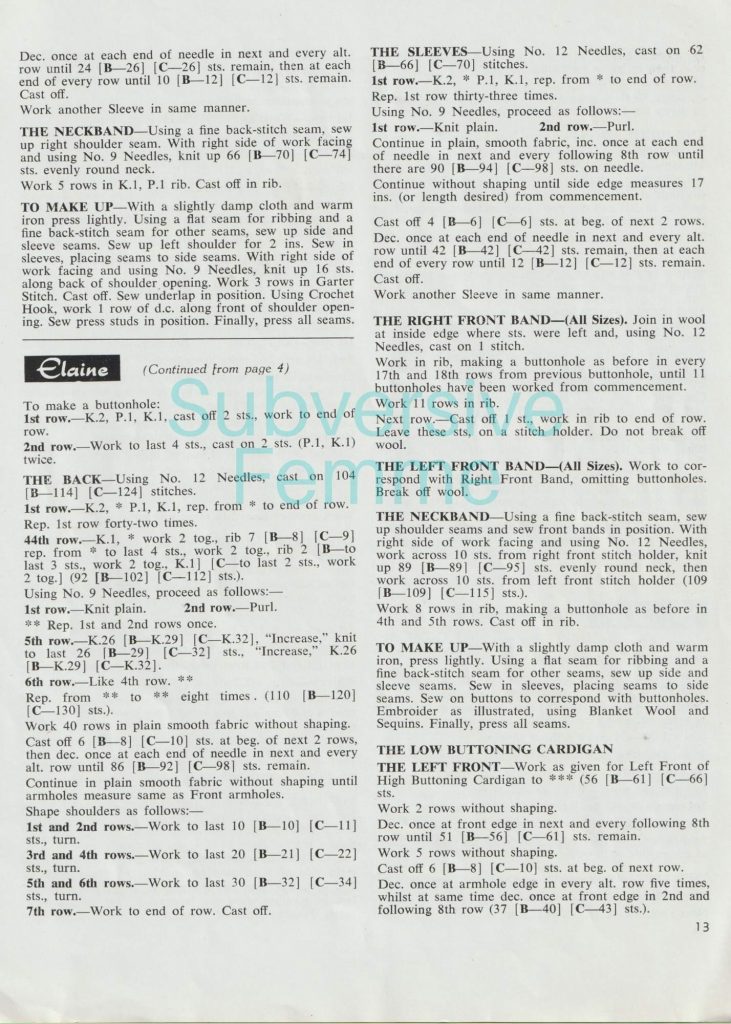 Dec. once at each end of needle in next and every alt. row until 24 [B—26] [C—26] sts. remain, then at each end of every row until 10 [B—12] [C—12] sts. remain. Cast off.

Work another Sleeve in same manner.

THE NECKBAND—Using a fine back-stitch seam, sew up right shoulder seam. With right side of work facing and using No. 9 Needles, knit up 66 [B—70] [C—74] sts. evenly round neck.

Work 5 rows in K.1, P.1 rib. Cast off in rib.

TO MAKE UP—With a slightly damp cloth and warm iron press lightly. Using a flat seam for ribbing and a fine back-stitch seam for other seams, sew up side and sleeve seams. Sew up left shoulder for 2 ins. Sew in sleeves, placing seams to side seams. With right side of work facing and using No. 9 Needles, knit up 16 sts. along back of shoulder opening. Work 3 rows in Garter Stitch. Cast off. Sew underlap in position. Using Crochet Hook, work 1 row of d.c. along front of shoulder opening. Sew press studs in position. Finally, press all seams.

Elaine (Continued from page 4)

To make a buttonhole:

1st row.—K.2, P.1, K.1, cast off 2 sts., work to end of row.

2nd row.—Work to last 4 sts., cast on 2 sts. (P.1, K.1) twice.

THE BACK—Using No. 12 Needles, cast on 104 [B—114] [C—124] stitches.

1st row.—K.2, * P.1, K.1, rep. from * to end of row.

Rep. 1st row forty-two times.

44th row.—K.1, * work 2 tog., rib 7 [B—8] [C—9] rep. from * to last 4 sts., work 2 tog., rib 2 [B—to last 3 sts., work 2 tog., K.1] [C—to last 2 sts., work 2 tog.] (92 [B—102] [C—112] sts.).

Using No. 9 Needles, proceed as follows:—

1st row.—Knit plain. 2nd row.—Purl.

** Rep. 1st and 2nd rows once.

5th row.—K.26 [B—K.29] [C—K.32], "Increase," knit to last 26 [B—29] [C—32] sts., "Increase," K.26 [B—K.29] [C—K.32].

6th row.—Like 4th row. **

Rep. from ** to ** eight times. (110 [B—120] [C—130] sts.).

Work 40 rows in plain smooth fabric without shaping.

Cast off 6 [B—8] [C—10] sts. at beg. of next 2 rows, then dec. once at each end of needle in next and every alt. row until 86 [B—92] [C—98] sts. remain.

Continue in plain smooth fabric without shaping until armholes measure same as Front armholes.

Shape shoulders as follows:—

1st and 2nd rows.—Work to last 10 [B—10] [C—11] sts., turn.

3rd and 4th rows.—Work to last 20 [B—21] [C—22] sts., turn.

5th and 6th rows.—Work to last 30 [B—32] [C—34] sts., turn.

7th row.—Work to end of row. Cast off.

THE SLEEVES—Using No. 12 Needles, cast on 62 [B—66] [C—70] stitches.

1st row.—K.2, * P.1, K.1, rep. from * to end of row.

Rep. 1st row thirty-three times.

Using No. 9 Needles, proceed as follows:—

1st row.—Knit plain. 2nd row.—Purl.

Continue in plain, smooth fabric, inc. once at each end of needle in next and every following 8th row until there are 90 [B—94] [C—98] sts. on needle.

Continue without shaping until side edge measures 17 ins. (or length desired) from commencement.

Cast off 4 [B—6] [C—6] sts. at beg. of next 2 rows.

Dec. once at each end of needle in next and every alt. row until 42 [B—42] [C—42] sts. remain, then at each end of every row until 12 [B—12] [C—12] sts. remain.

Cast off.

Work another Sleeve in same manner.

THE RIGHT FRONT BAND—(All Sizes). Join in wool at inside edge where sts. were left and, using No. 12 Needles, cast on 1 stitch.

Work in rib, making a buttonhole as before in every 17th and 18th rows from previous buttonhole, until 11 buttonholes have been worked from commencement.

Work 11 rows in rib.

Next row.—Cast off 1 st., work in rib to end of row. Leave these sts. on a stitch holder. Do not break off wool.

THE LEFT FRONT BAND—(All Sizes). Work to correspond with Right Front Band, omitting buttonholes. Break off wool.

THE NECKBAND—Using a fine back-stitch seam, sew up shoulder seams and sew front bands in position. With right side of work facing and using No. 12 Needles, work across 10 sts. from right front stitch holder, knit up 89 [B—89] [C—95] sts. evenly round neck, then work across 10 sts. from left front stitch holder (109 [B—109] [C—115] sts.).

Work 8 rows in rib, making a buttonhole as before in 4th and 5th rows. Cast off in rib.

TO MAKE UP—With a slightly damp cloth and warm iron, press lightly. Using a flat seam for ribbing and a fine back-stitch seam for other seams, sew up side and sleeve seams. Sew in sleeves, placing seams to side seams. Sew on buttons to correspond with buttonholes. Embroider as illustrated, using Blanket Wool and Sequins. Finally, press all seams.

THE LOW BUTTONING CARDIGAN

THE LEFT FRONT—Work as given for Left Front of High Buttoning Cardigan to *** (56 [B—61] [C—66] sts.

Work 2 rows without shaping.

Dec. once at front edge in next and every following 8th row until 51 [B—56] [C—61] sts. remain.

Work 5 rows without shaping.

Cast off 6 [B—8] [C—10] sts. at beg. of next row.

Dec. once at armhole edge in every alt. row five times, whilst at same time dec. once at front edge in 2nd and following 8th row (37 [B—40] [C—43] sts.).

13

Subversive Femme